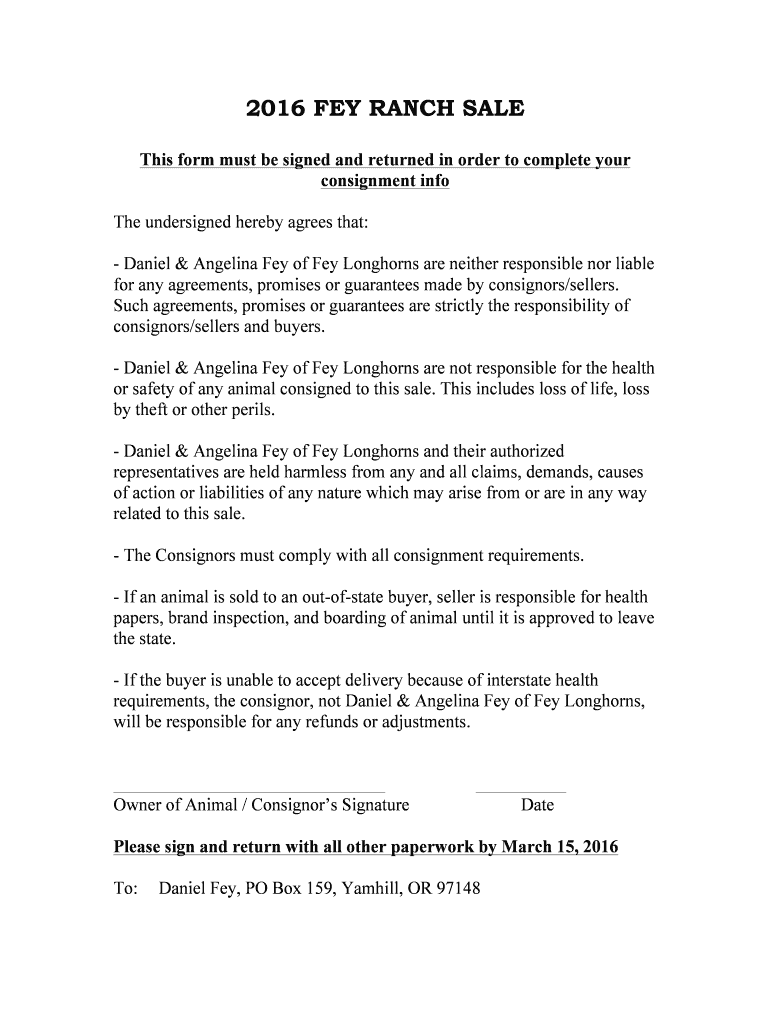 2016 FEY RANCH SALE

This form must be signed and returned in order to complete your consignment info

The undersigned hereby agrees that:

- Daniel & Angelina Fey of Fey Longhorns are neither responsible nor liable for any agreements, promises or guarantees made by consignors/sellers. Such agreements, promises or guarantees are strictly the responsibility of consignors/sellers and buyers.

- Daniel & Angelina Fey of Fey Longhorns are not responsible for the health or safety of any animal consigned to this sale. This includes loss of life, loss by theft or other perils.

- Daniel & Angelina Fey of Fey Longhorns and their authorized representatives are held harmless from any and all claims, demands, causes of action or liabilities of any nature which may arise from or are in any way related to this sale.

- The Consignors must comply with all consignment requirements.

- If an animal is sold to an out-of-state buyer, seller is responsible for health papers, brand inspection, and boarding of animal until it is approved to leave the state.

- If the buyer is unable to accept delivery because of interstate health requirements, the consignor, not Daniel & Angelina Fey of Fey Longhorns, will be responsible for any refunds or adjustments.

Owner of Animal / Consignor's Signature Date

Please sign and return with all other paperwork by March 15, 2016

To: Daniel Fey, PO Box 159, Yamhill, OR 97148